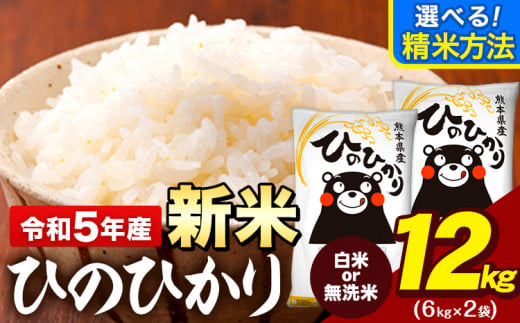 選べる!
精米方法

熊本県産
ひのひかり

熊本県産
ひのひかり

令和5年産
新米
ひのひかり

白米
or
無洗米

12kg
(6kg×2袋)